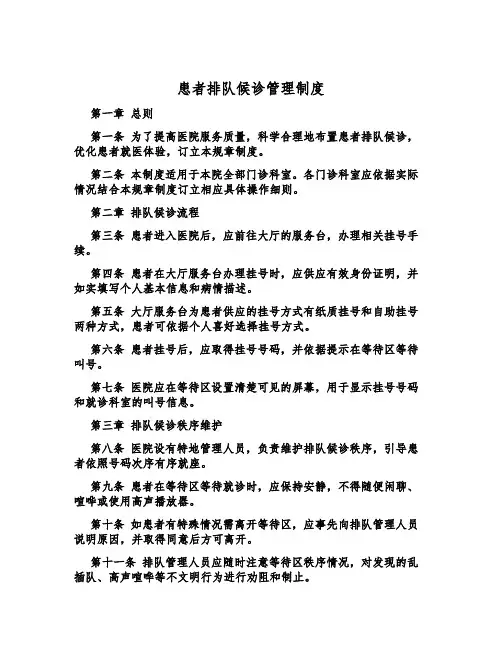 患者排队候诊管理制度

第一章 总则

第一条 为了提高医院服务质量，科学合理地布置患者排队候诊，优化患者就医体验，订立本规章制度。

第二条 本制度适用于本院全部门诊科室。各门诊科室应依据实际情况结合本规章制度订立相应具体操作细则。

第二章 排队候诊流程

第三条 患者进入医院后，应前往大厅的服务台，办理相关挂号手续。

第四条 患者在大厅服务台办理挂号时，应供应有效身份证明，并如实填写个人基本信息和病情描述。

第五条 大厅服务台为患者供应的挂号方式有纸质挂号和自助挂号两种方式，患者可依据个人喜好选择挂号方式。

第六条 患者挂号后，应取得挂号号码，并依据提示在等待区等待叫号。

第七条 医院应在等待区设置清楚可见的屏幕，用于显示挂号号码和就诊科室的叫号信息。

第三章 排队候诊秩序维护

第八条 医院设有特地管理人员，负责维护排队候诊秩序，引导患者依照号码次序有序就座。

第九条 患者在等待区等待就诊时，应保持安静，不得随便闲聊、喧哗或使用高声播放器。

第十条 如患者有特殊情况需离开等待区，应事先向排队管理人员说明原因，并取得同意后方可离开。

第十一条 排队管理人员应随时注意等待区秩序情况，对发现的乱插队、高声喧哗等不文明行为进行劝阻和制止。